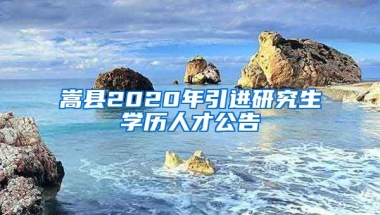 嵩县2020年引进研究生学历人才公告